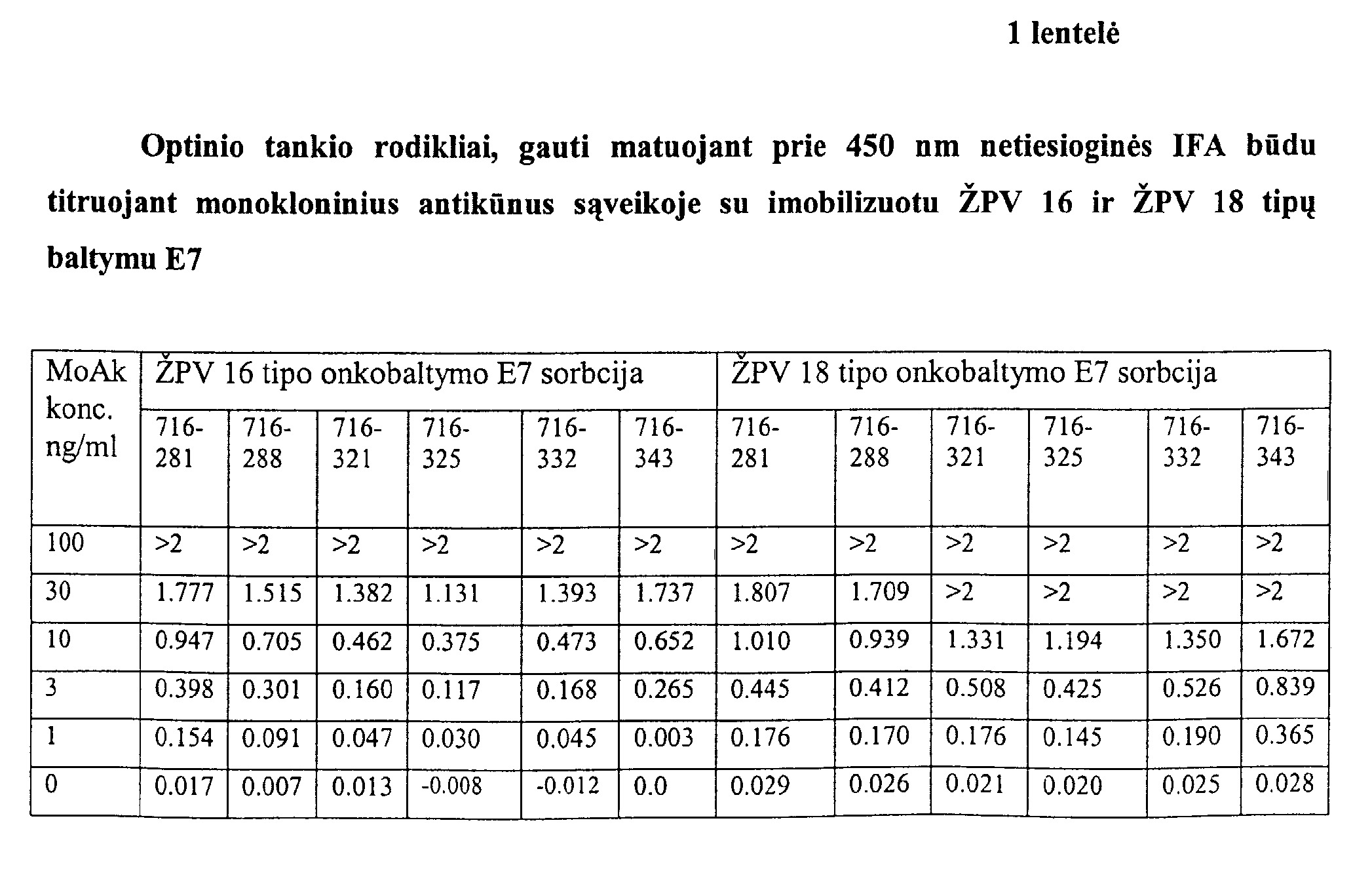 1 lentelė

Optinio tankio rodikliai, gauti matuojant prie 450 nm netiesioginės IFA būdu titruojant monokloninius antikūnus sąveikoje su imobilizuotu ŽPV 16 ir ŽPV 18 tipų baltymu E7

| MoAk konc. ng/ml | ŽPV 16 tipo onkobaltymo E7 sorbcija | | | | | | ŽPV 18 tipo onkobaltymo E7 sorbcija | | | | | |
|---|---|---|---|---|---|---|---|---|---|---|---|---|
| | 716-281 | 716-288 | 716-321 | 716-325 | 716-332 | 716-343 | 716-281 | 716-288 | 716-321 | 716-325 | 716-332 | 716-343 |
| 100 | >2 | >2 | >2 | >2 | >2 | >2 | >2 | >2 | >2 | >2 | >2 | >2 |
| 30 | 1.777 | 1.515 | 1.382 | 1.131 | 1.393 | 1.737 | 1.807 | 1.709 | >2 | >2 | >2 | >2 |
| 10 | 0.947 | 0.705 | 0.462 | 0.375 | 0.473 | 0.652 | 1.010 | 0.939 | 1.331 | 1.194 | 1.350 | 1.672 |
| 3 | 0.398 | 0.301 | 0.160 | 0.117 | 0.168 | 0.265 | 0.445 | 0.412 | 0.508 | 0.425 | 0.526 | 0.839 |
| 1 | 0.154 | 0.091 | 0.047 | 0.030 | 0.045 | 0.003 | 0.176 | 0.170 | 0.176 | 0.145 | 0.190 | 0.365 |
| 0 | 0.017 | 0.007 | 0.013 | -0.008 | -0.012 | 0.0 | 0.029 | 0.026 | 0.021 | 0.020 | 0.025 | 0.028 |